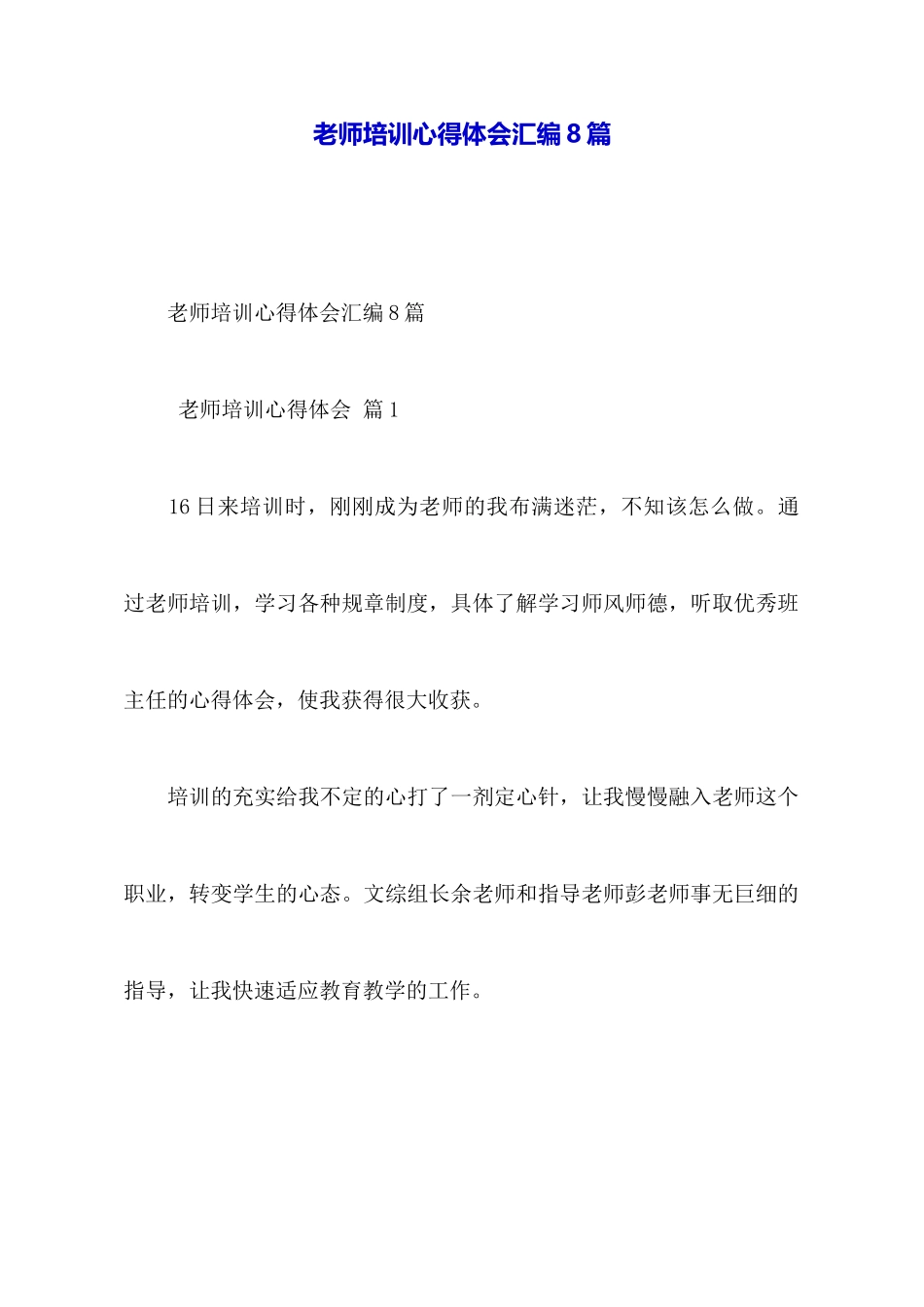 老师培训心得体会汇编8篇

老师培训心得体会汇编8篇

老师培训心得体会 篇1

16日来培训时，刚刚成为老师的我布满迷茫，不知该怎么做。通过老师培训，学习各种规章制度，具体了解学习师风师德，听取优秀班主任的心得体会，使我获得很大收获。

培训的充实给我不定的心打了一剂定心针，让我慢慢融入老师这个职业，转变学生的心态。文综组长余老师和指导老师彭老师事无巨细的指导，让我快速适应教育教学的工作。